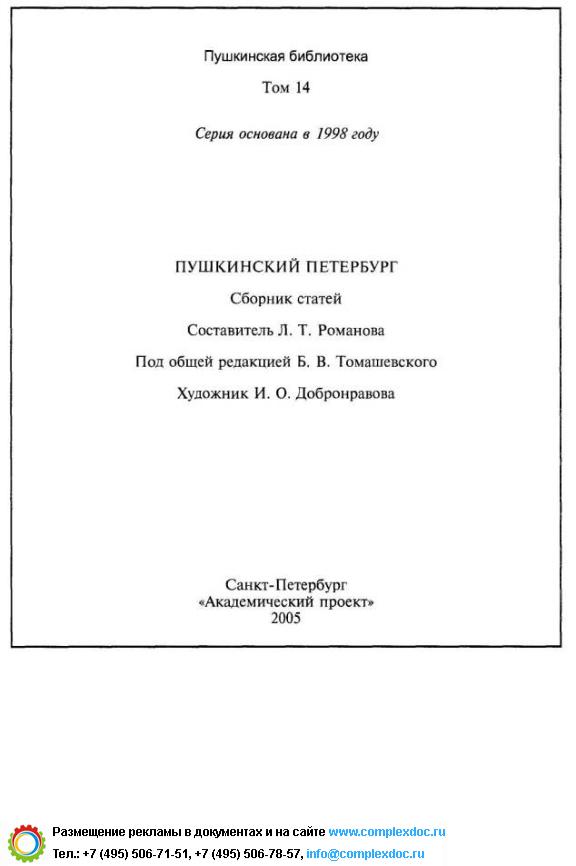 Пушкинская библиотека

Том 14

Серия основана в 1998 году

ПУШКИНСКИЙ ПЕТЕРБУРГ

Сборник статей

Составитель Л. Т. Романова

Под общей редакцией Б. В. Томашевского

Художник И. О. Добронравова

Санкт-Петербург
«Академический проект»
2005

Размещение рекламы в документах и на сайте www.complexdoc.ru
Тел.: +7 (495) 506-71-51, +7 (495) 506-78-57, info@complexdoc.ru